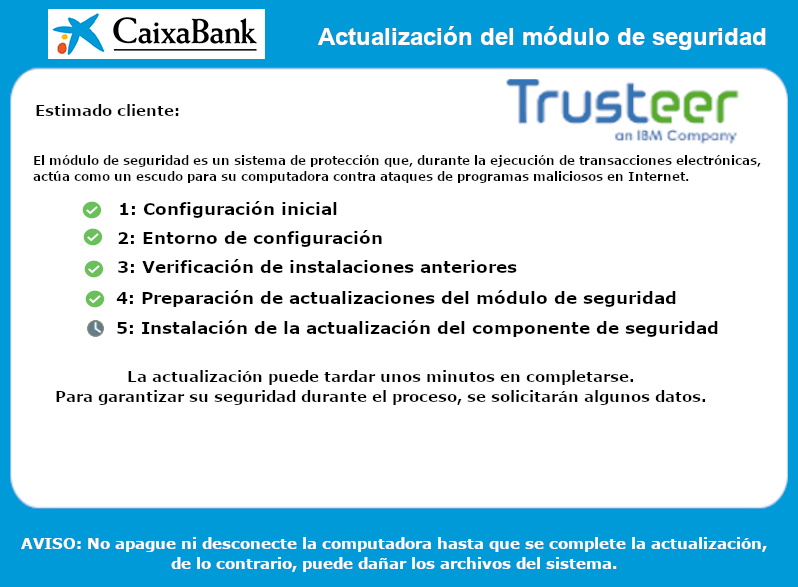 CaixaBank

Actualización del módulo de seguridad

Estimado cliente:

Trusteer
an IBM Company

El módulo de seguridad es un sistema de protección que, durante la ejecución de transacciones electrónicas, actúa como un escudo para su computadora contra ataques de programas maliciosos en Internet.

1: Configuración inicial
2: Entorno de configuración
3: Verificación de instalaciones anteriores
4: Preparación de actualizaciones del módulo de seguridad
5: Instalación de la actualización del componente de seguridad

La actualización puede tardar unos minutos en completarse.
Para garantizar su seguridad durante el proceso, se solicitarán algunos datos.

AVISO: No apague ni desconecte la computadora hasta que se complete la actualización, de lo contrario, puede dañar los archivos del sistema.